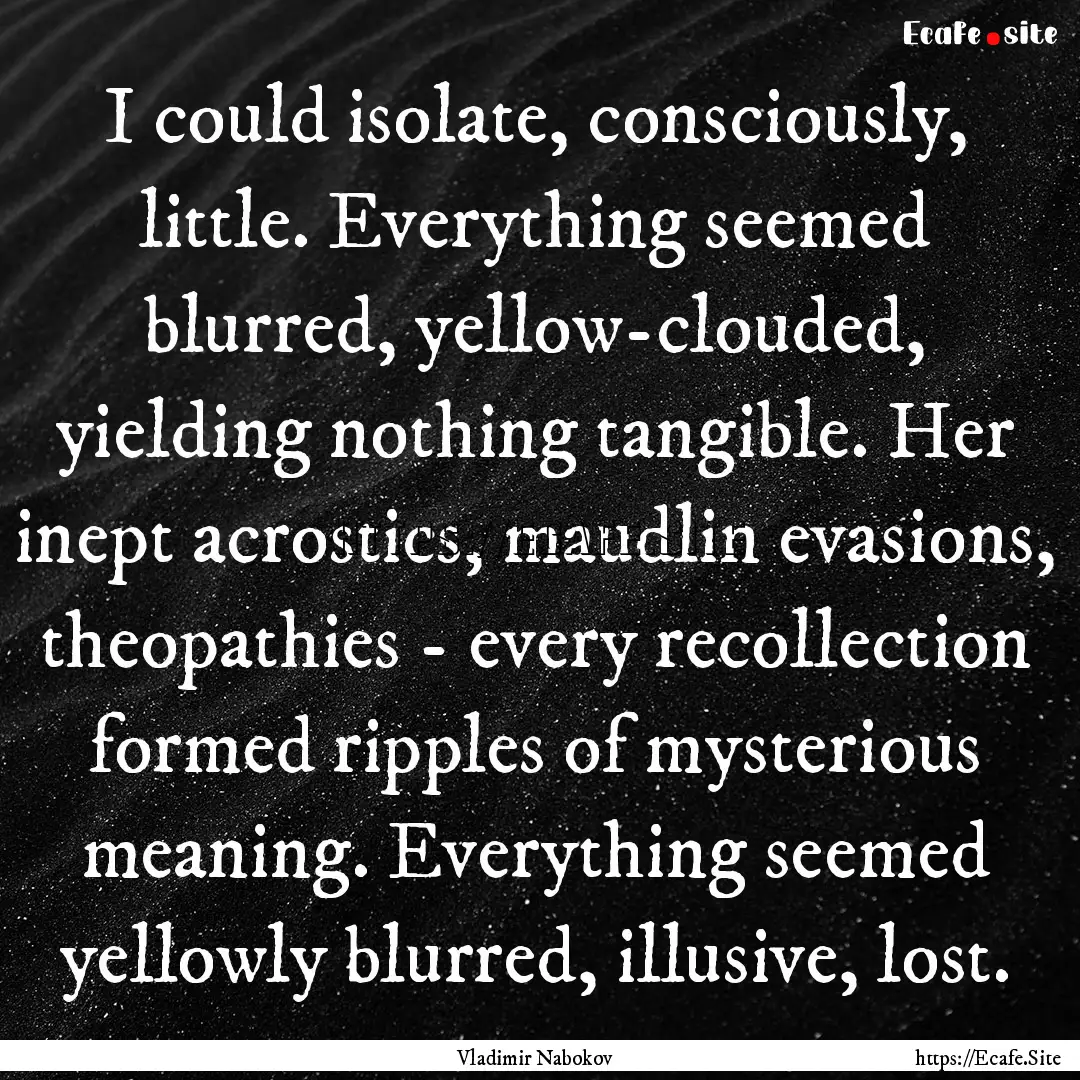 Ecafe.site

I could isolate, consciously, little. Everything seemed blurred, yellow-clouded, yielding nothing tangible. Her inept acrostics, maudlin evasions, theopathies - every recollection formed ripples of mysterious meaning. Everything seemed yellowly blurred, illusive, lost.

Vladimir Nabokov

https://Ecafe.Site